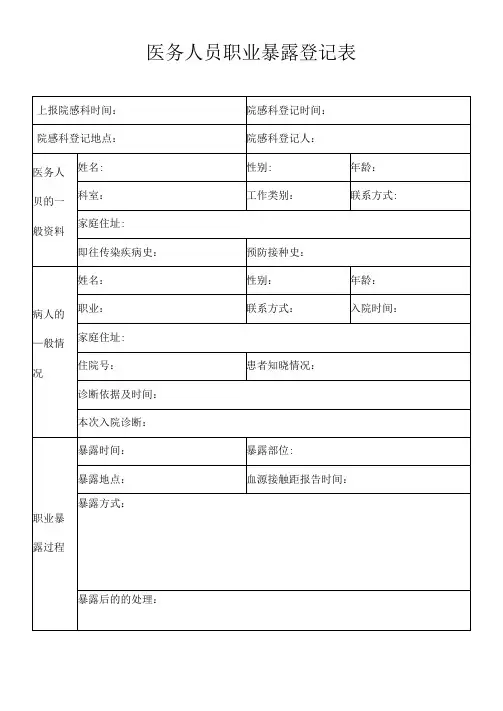 医务人员职业暴露登记表

| 上报院感科时间： | | 院感科登记时间： | |
|---|---|---|---|
| 院感科登记地点： | | 院感科登记人： | |
| 医务人员的一般资料 | 姓名： | 性别： | 年龄： |
| | 科室： | 工作类别： | 联系方式： |
| | 家庭住址： | | |
| | 即往传染疾病史： | 预防接种史： | |
| 病人的一般情况 | 姓名： | 性别： | 年龄： |
| | 职业： | 联系方式： | 入院时间： |
| | 家庭住址： | | |
| | 住院号： | 患者知晓情况： | |
| | 诊断依据及时间： | | |
| | 本次入院诊断： | | |
| 职业暴露过程 | 暴露时间： | 暴露部位： | |
| | 暴露地点： | 血源接触距报告时间： | |
| | 暴露方式： | | |
| | 暴露后的的处理： | | |